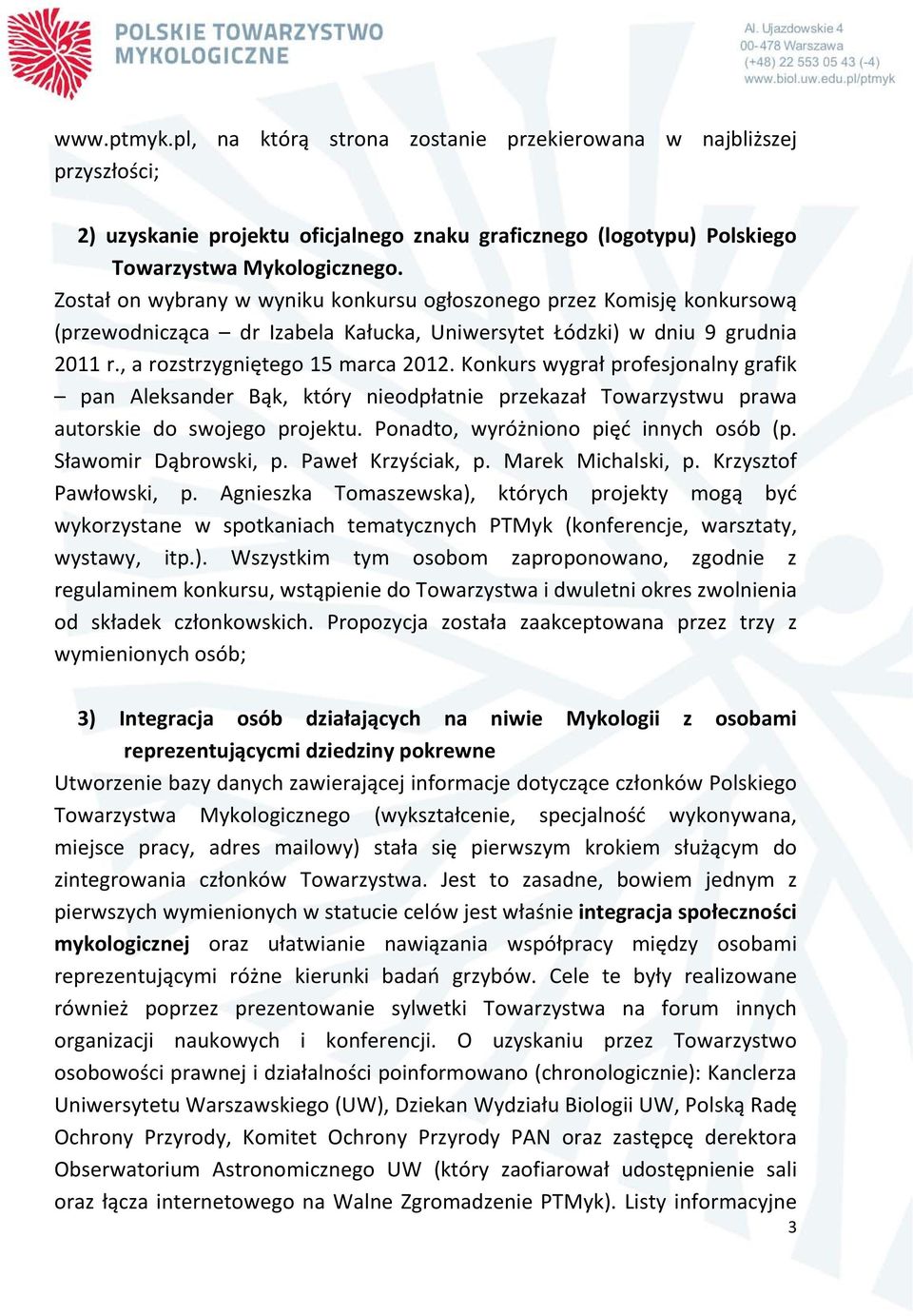 POLSKIE TOWARZYSTWO MYKOLOGICZNE

Al. Ujazdowskie 4
00-478 Warszawa
(+48) 22 553 05 43 (-4)
www.biol.uw.edu.pl/ptmyk

www.ptmyk.pl, na którą strona zostanie przekierowana w najbliższej przyszłości;

2) uzyskanie projektu oficjalnego znaku graficznego (logotypu) Polskiego Towarzystwa Mykologicznego.

Został on wybrany w wyniku konkursu ogłoszonego przez Komisję konkursową (przewodnicząca – dr Izabela Kałucka, Uniwersytet Łódzki) w dniu 9 grudnia 2011 r., a rozstrzygniętego 15 marca 2012. Konkurs wygrał profesjonalny grafik – pan Aleksander Bąk, który nieodpłatnie przekazał Towarzystwu prawa autorskie do swojego projektu. Ponadto, wyróżniono pięć innych osób (p. Sławomir Dąbrowski, p. Paweł Krzyściak, p. Marek Michalski, p. Krzysztof Pawłowski, p. Agnieszka Tomaszewska), których projekty mogą być wykorzystane w spotkaniach tematycznych PTMyk (konferencje, warsztaty, wystawy, itp.). Wszystkim tym osobom zaproponowano, zgodnie z regulaminem konkursu, wstąpienie do Towarzystwa i dwuletni okres zwolnienia od składek członkowskich. Propozycja została zaakceptowana przez trzy z wymienionych osób;

3) Integracja osób działających na niwie Mykologii z osobami reprezentującycmi dziedziny pokrewne

Utworzenie bazy danych zawierającej informacje dotyczące członków Polskiego Towarzystwa Mykologicznego (wykształcenie, specjalność wykonywana, miejsce pracy, adres mailowy) stała się pierwszym krokiem służącym do zintegrowania członków Towarzystwa. Jest to zasadne, bowiem jednym z pierwszych wymienionych w statucie celów jest właśnie integracja społeczności mykologicznej oraz ułatwianie nawiązania współpracy między osobami reprezentującymi różne kierunki badań grzybów. Cele te były realizowane również poprzez prezentowanie sylwetki Towarzystwa na forum innych organizacji naukowych i konferencji. O uzyskaniu przez Towarzystwo osobowości prawnej i działalności poinformowano (chronologicznie): Kanclerza Uniwersytetu Warszawskiego (UW), Dziekan Wydziału Biologii UW, Polską Radę Ochrony Przyrody, Komitet Ochrony Przyrody PAN oraz zastępcę derektora Obserwatorium Astronomicznego UW (który zaofiarował udostępnienie sali oraz łącza internetowego na Walne Zgromadzenie PTMyk). Listy informacyjne

3